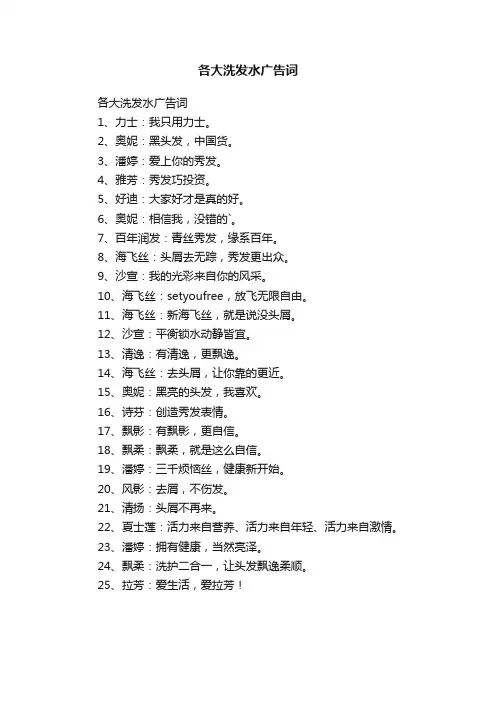 各大洗发水广告词

各大洗发水广告词

1、力士：我只用力士。

2、奥妮：黑头发，中国货。

3、潘婷：爱上你的秀发。

4、雅芳：秀发巧投资。

5、好迪：大家好才是真的好。

6、奥妮：相信我，没错的`。

7、百年润发：青丝秀发，缘系百年。

8、海飞丝：头屑去无踪，秀发更出众。

9、沙宣：我的光彩来自你的风采。

10、海飞丝：setyoufree，放飞无限自由。

11、海飞丝：新海飞丝，就是说没头屑。

12、沙宣：平衡锁水动静皆宜。

13、清逸：有清逸，更飘逸。

14、海飞丝：去头屑，让你靠的更近。

15、奥妮：黑亮的头发，我喜欢。

16、诗芬：创造秀发表情。

17、飘影：有飘影，更自信。

18、飘柔：飘柔，就是这么自信。

19、潘婷：三千烦恼丝，健康新开始。

20、风影：去屑，不伤发。

21、清扬：头屑不再来。

22、夏士莲：活力来自营养、活力来自年轻、活力来自激情。

23、潘婷：拥有健康，当然亮泽。

24、飘柔：洗护二合一，让头发飘逸柔顺。

25、拉芳：爱生活，爱拉芳！